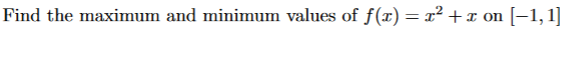 Find the maximum and minimum values of $f(x) = x^2 + x$ on $[-1, 1]$